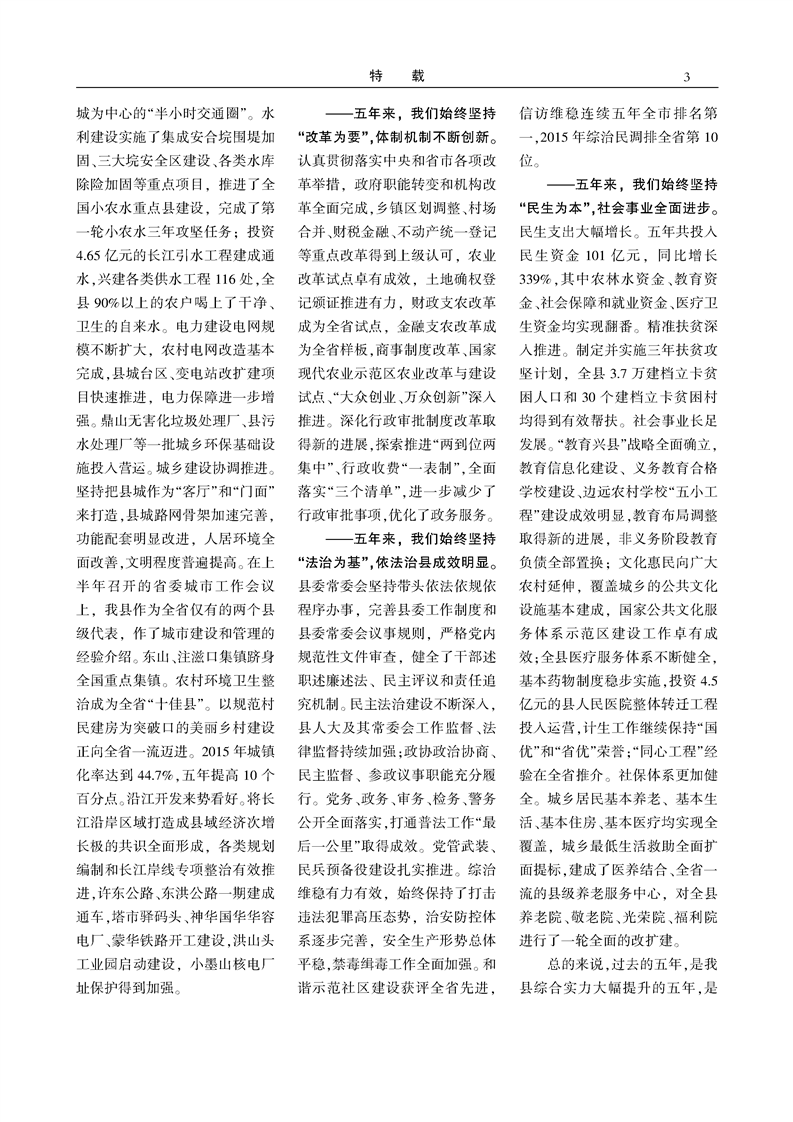 特　载　　3

城为中心的“半小时交通圈”。水利建设实施了集成安合垸围堤加固、三大垸安全区建设、各类水库除险加固等重点项目，推进了全国小农水重点县建设，完成了第一轮小农水三年攻坚任务；投资4.65亿元的长江引水工程建成通水，兴建各类供水工程116处，全县90%以上的农户喝上了干净、卫生的自来水。电力建设电网规模不断扩大，农村电网改造基本完成，县城台区、变电站改扩建项目快速推进，电力保障进一步增强。鼎山无害化垃圾处理厂、县污水处理厂等一批城乡环保基础设施投入营运。城乡建设协调推进。坚持把县城作为“客厅”和“门面”来打造，县城路网骨架加速完善，功能配套明显改进，人居环境全面改善，文明程度普遍提高。在上半年召开的省委城市工作会议上，我县作为全省仅有的两个县级代表，作了城市建设和管理的经验介绍。东山、注滋口集镇跻身全国重点集镇。农村环境卫生整治成为全省“十佳县”。以规范村民建房为突破口的美丽乡村建设正向全省一流迈进。2015年城镇化率达到44.7%，五年提高10个百分点。沿江开发来势看好。将长江沿岸区域打造成县域经济次增长极的共识全面形成，各类规划编制和长江岸线专项整治有效推进，许东公路、东洪公路一期建成通车，塔市驿码头、神华国华华容电厂、蒙华铁路开工建设，洪山头工业园启动建设，小墨山核电厂址保护得到加强。

——五年来，我们始终坚持“改革为要”，体制机制不断创新。认真贯彻落实中央和省市各项改革举措，政府职能转变和机构改革全面完成，乡镇区划调整、村场合并、财税金融、不动产统一登记等重点改革得到上级认可，农业改革试点卓有成效，土地确权登记颁证推进有力，财政支农改革成为全省试点，金融支农改革成为全省样板，商事制度改革、国家现代农业示范区农业改革与建设试点、“大众创业、万众创新”深入推进。深化行政审批制度改革取得新的进展，探索推进“两到位两集中”，行政收费“一表制”，全面落实“三个清单”，进一步减少了行政审批事项，优化了政务服务。

——五年来，我们始终坚持“法治为基”，依法治县成效明显。县委常委会坚持带头依法依规依程序办事，完善县委工作制度和县委常委会议事规则，严格党内规范性文件审查，健全了干部述职述廉述法、民主评议和责任追究机制。民主法治建设不断深入，县人大及其常委会工作监督、法律监督持续加强；政协政治协商、民主监督、参政议事职能充分履行。党务、政务、审务、检务、警务公开全面落实，打通普法工作“最后一公里”取得成效。党管武装、民兵预备役建设扎实推进。综治维稳有力有效，始终保持了打击违法犯罪高压态势，治安防控体系逐步完善，安全生产形势总体平稳，禁毒缉毒工作全面加强。和谐示范社区建设获评全省先进，信访维稳连续五年全市排名第一，2015年综治民调排全省第10位。

——五年来，我们始终坚持“民生为本”，社会事业全面进步。民生支出大幅增长。五年共投入民生资金101亿元，同比增长339%，其中农林水资金、教育资金、社会保障和就业资金、医疗卫生资金均实现翻番。精准扶贫深入推进。制定并实施三年扶贫攻坚计划，全县3.7万建档立卡贫困人口和30个建档立卡贫困村均得到有效帮扶。社会事业长足发展。“教育兴县”战略全面确立，教育信息化建设、义务教育合格学校建设、边远农村学校“五小工程”建设成效明显，教育布局调整取得新的进展，非义务阶段教育负债全部置换；文化惠民向广大农村延伸，覆盖城乡的公共文化设施基本建成，国家公共文化服务体系示范区建设工作卓有成效；全县医疗服务体系不断健全，基本药物制度稳步实施，投资4.5亿元的县人民医院整体转迁工程投入运营，计生工作继续保持“国优”和“省优”荣誉；“同心工程”经验在全省推介。社保体系更加健全。城乡居民基本养老、基本生活、基本住房、基本医疗均实现全覆盖，城乡最低生活救助全面扩面提标，建成了医养结合、全省一流的县级养老服务中心，对全县养老院、敬老院、光荣院、福利院进行了一轮全面的改扩建。

总的来说，过去的五年，是我县综合实力大幅提升的五年，是